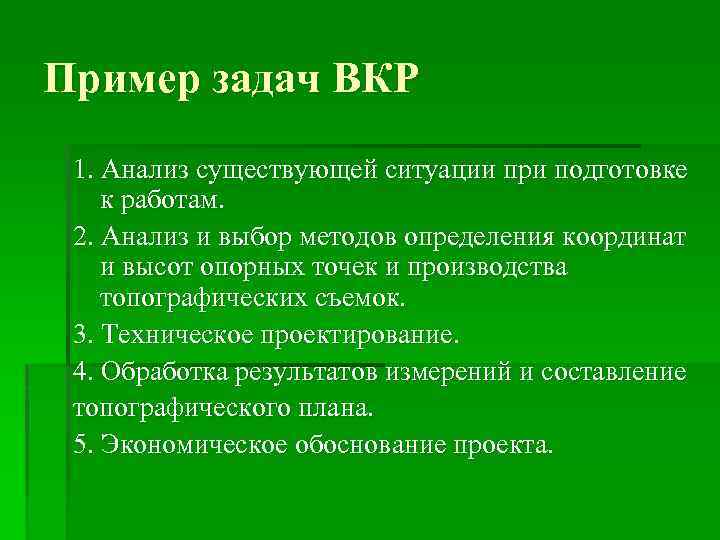 Пример задач ВКР

1. Анализ существующей ситуации при подготовке к работам.

2. Анализ и выбор методов определения координат и высот опорных точек и производства топографических съемок.

3. Техническое проектирование.

4. Обработка результатов измерений и составление топографического плана.

5. Экономическое обоснование проекта.